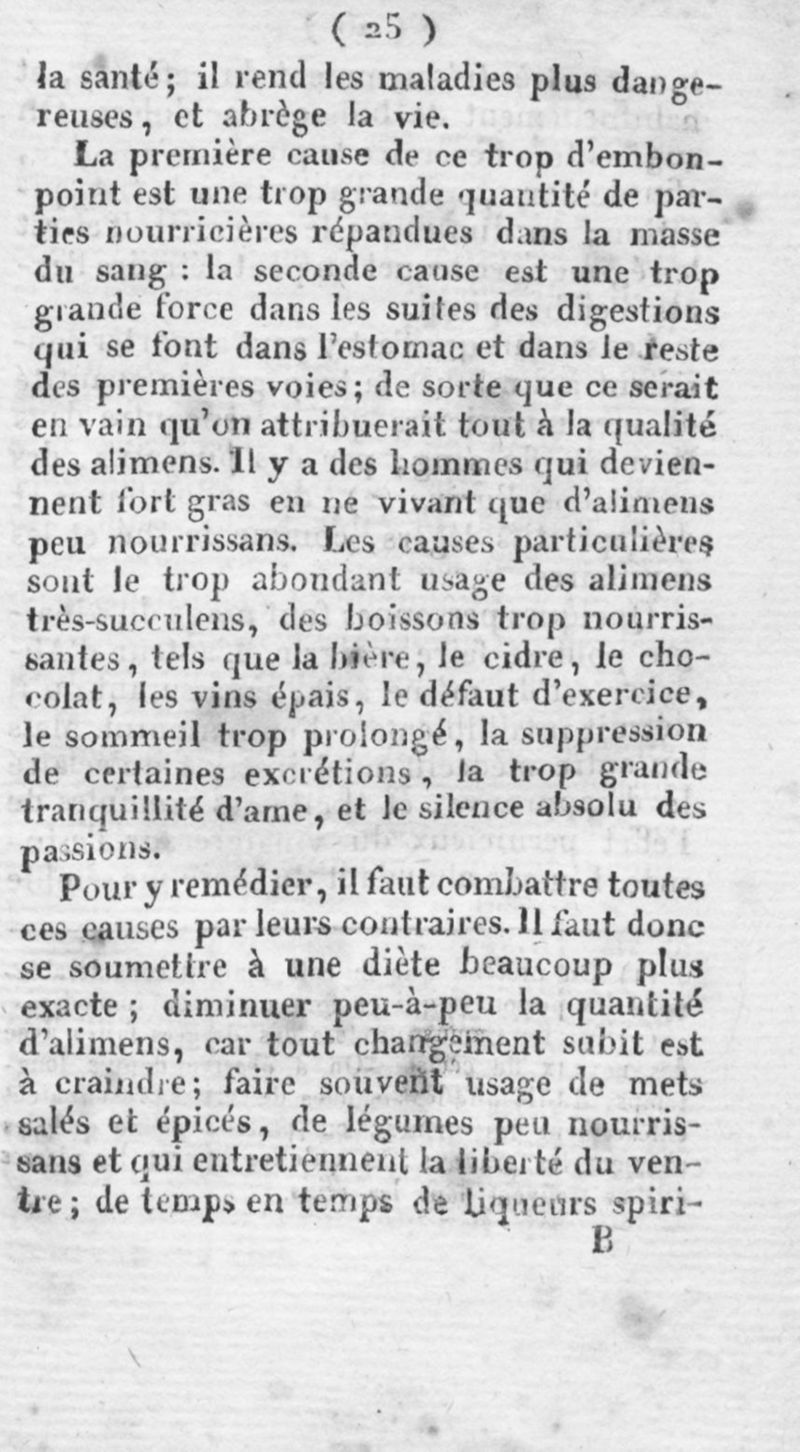 ( 25 )

la santé; il rend les maladies plus dangereuses, et abrège la vie.

La première cause de ce trop d'embonpoint est une trop grande quantité de parties nourricières répandues dans la masse du sang : la seconde cause est une trop grande force dans les suites des digestions qui se font dans l'estomac et dans le reste des premières voies; de sorte que ce serait en vain qu'on attribuerait tout à la qualité des alimens. Il y a des hommes qui deviennent fort gras en ne vivant que d'alimens peu nourrissans. Les causes particulières sont le trop abondant usage des alimens très-succulens, des boissons trop nourrissantes, tels que la bière, le cidre, le chocolat, les vins épais, le défaut d'exercice, le sommeil trop prolongé, la suppression de certaines excrétions, la trop grande tranquillité d'ame, et le silence absolu des passions.

Pour y remédier, il faut combattre toutes ces causes par leurs contraires. Il faut donc se soumettre à une diète beaucoup plus exacte; diminuer peu-à-peu la quantité d'alimens, car tout changement subit est à craindre; faire souvent usage de mets salés et épicés, de légumes peu nourrissans et qui entretiennent la liberté du ventre; de temps en temps de liqueurs spiri-

B